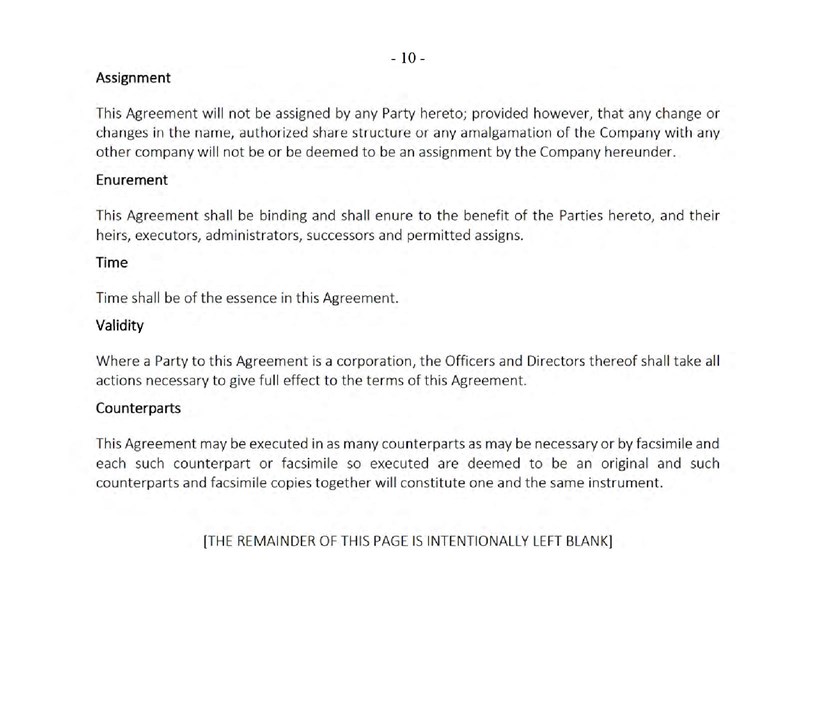 - 10 -

Assignment

This Agreement will not be assigned by any Party hereto; provided however, that any change or changes in the name, authorized share structure or any amalgamation of the Company with any other company will not be or be deemed to be an assignment by the Company hereunder.

Enurement

This Agreement shall be binding and shall enure to the benefit of the Parties hereto, and their heirs, executors, administrators, successors and permitted assigns.

Time

Time shall be of the essence in this Agreement.

Validity

Where a Party to this Agreement is a corporation, the Officers and Directors thereof shall take all actions necessary to give full effect to the terms of this Agreement.

Counterparts

This Agreement may be executed in as many counterparts as may be necessary or by facsimile and each such counterpart or facsimile so executed are deemed to be an original and such counterparts and facsimile copies together will constitute one and the same instrument.

[THE REMAINDER OF THIS PAGE IS INTENTIONALLY LEFT BLANK]